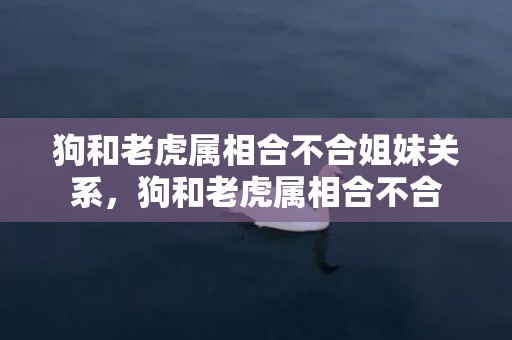 狗和老虎属相合不合姐妹关系，狗和老虎属相合不合